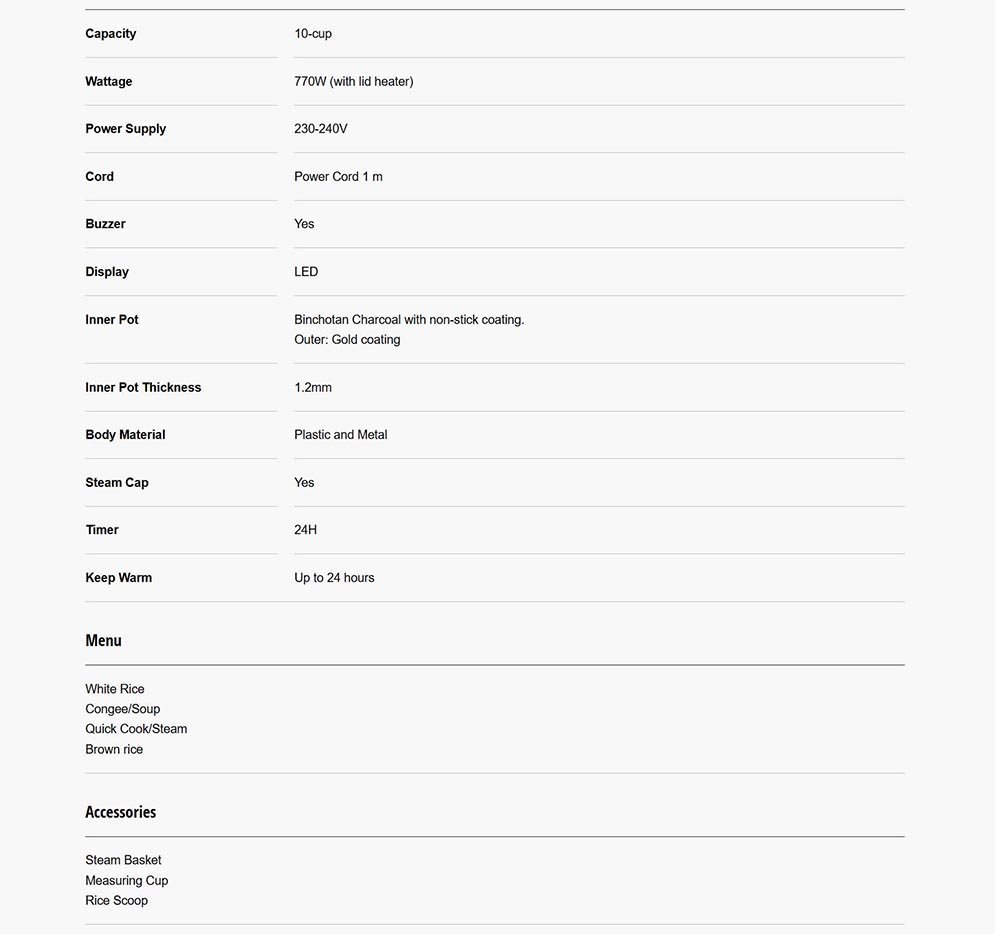 | | |
|---|---|
| Capacity | 10-cup |
| Wattage | 770W (with lid heater) |
| Power Supply | 230-240V |
| Cord | Power Cord 1 m |
| Buzzer | Yes |
| Display | LED |
| Inner Pot | Binchotan Charcoal with non-stick coating. Outer: Gold coating |
| Inner Pot Thickness | 1.2mm |
| Body Material | Plastic and Metal |
| Steam Cap | Yes |
| Timer | 24H |
| Keep Warm | Up to 24 hours |

Menu

White Rice
Congee/Soup
Quick Cook/Steam
Brown rice

Accessories

Steam Basket
Measuring Cup
Rice Scoop